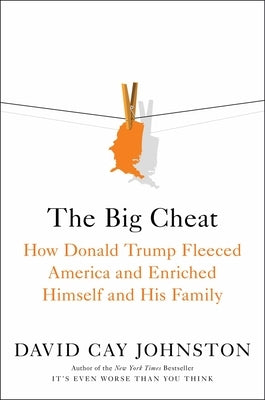 The Big Cheat

How Donald Trump Fleeced America and Enriched Himself and His Family

DAVID CAY JOHNSTON

Author of the New York Times Bestseller
IT'S EVEN WORSE THAN YOU THINK